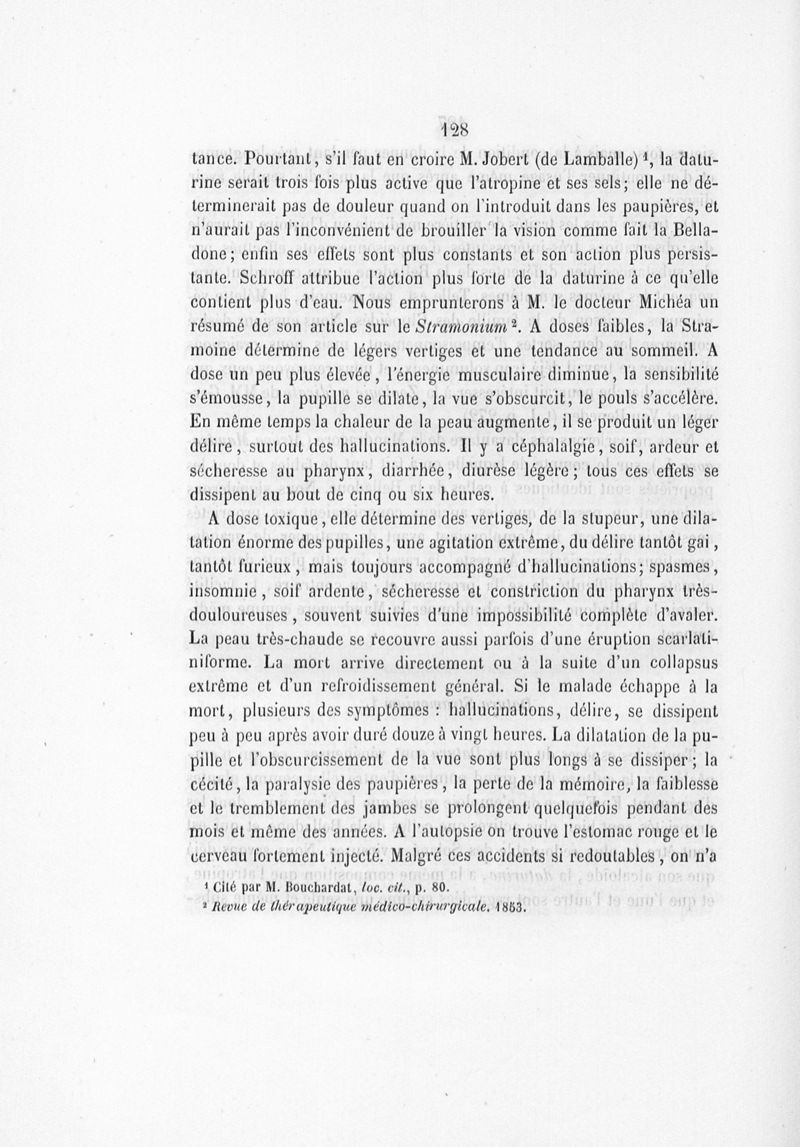 128

tance. Pourtant, s'il faut en croire M. Jobert (de Lamballe) $^1$, la daturine serait trois fois plus active que l'atropine et ses sels; elle ne déterminerait pas de douleur quand on l'introduit dans les paupières, et n'aurait pas l'inconvénient de brouiller la vision comme fait la Belladone; enfin ses effets sont plus constants et son action plus persistante. Schroff attribue l'action plus forte de la daturine à ce qu'elle contient plus d'eau. Nous emprunterons à M. le docteur Michéa un résumé de son article sur le Stramonium $^2$. A doses faibles, la Stramoine détermine de légers vertiges et une tendance au sommeil. A dose un peu plus élevée, l'énergie musculaire diminue, la sensibilité s'émousse, la pupille se dilate, la vue s'obscurcit, le pouls s'accélère. En même temps la chaleur de la peau augmente, il se produit un léger délire, surtout des hallucinations. Il y a céphalalgie, soif, ardeur et sécheresse au pharynx, diarrhée, diurèse légère; tous ces effets se dissipent au bout de cinq ou six heures.

A dose toxique, elle détermine des vertiges, de la stupeur, une dilatation énorme des pupilles, une agitation extrême, du délire tantôt gai, tantôt furieux, mais toujours accompagné d'hallucinations; spasmes, insomnie, soif ardente, sécheresse et constriction du pharynx très-douloureuses, souvent suivies d'une impossibilité complète d'avaler. La peau très-chaude se recouvre aussi parfois d'une éruption scarlatiniforme. La mort arrive directement ou à la suite d'un collapsus extrême et d'un refroidissement général. Si le malade échappe à la mort, plusieurs des symptômes : hallucinations, délire, se dissipent peu à peu après avoir duré douze à vingt heures. La dilatation de la pupille et l'obscurcissement de la vue sont plus longs à se dissiper; la cécité, la paralysie des paupières, la perte de la mémoire, la faiblesse et le tremblement des jambes se prolongent quelquefois pendant des mois et même des années. A l'autopsie on trouve l'estomac rouge et le cerveau fortement injecté. Malgré ces accidents si redoutables, on n'a

$^1$ Cité par M. Bouchardat, loc. cit., p. 80.
$^2$ Revue de thérapeutique médico-chirurgicale. 1853.